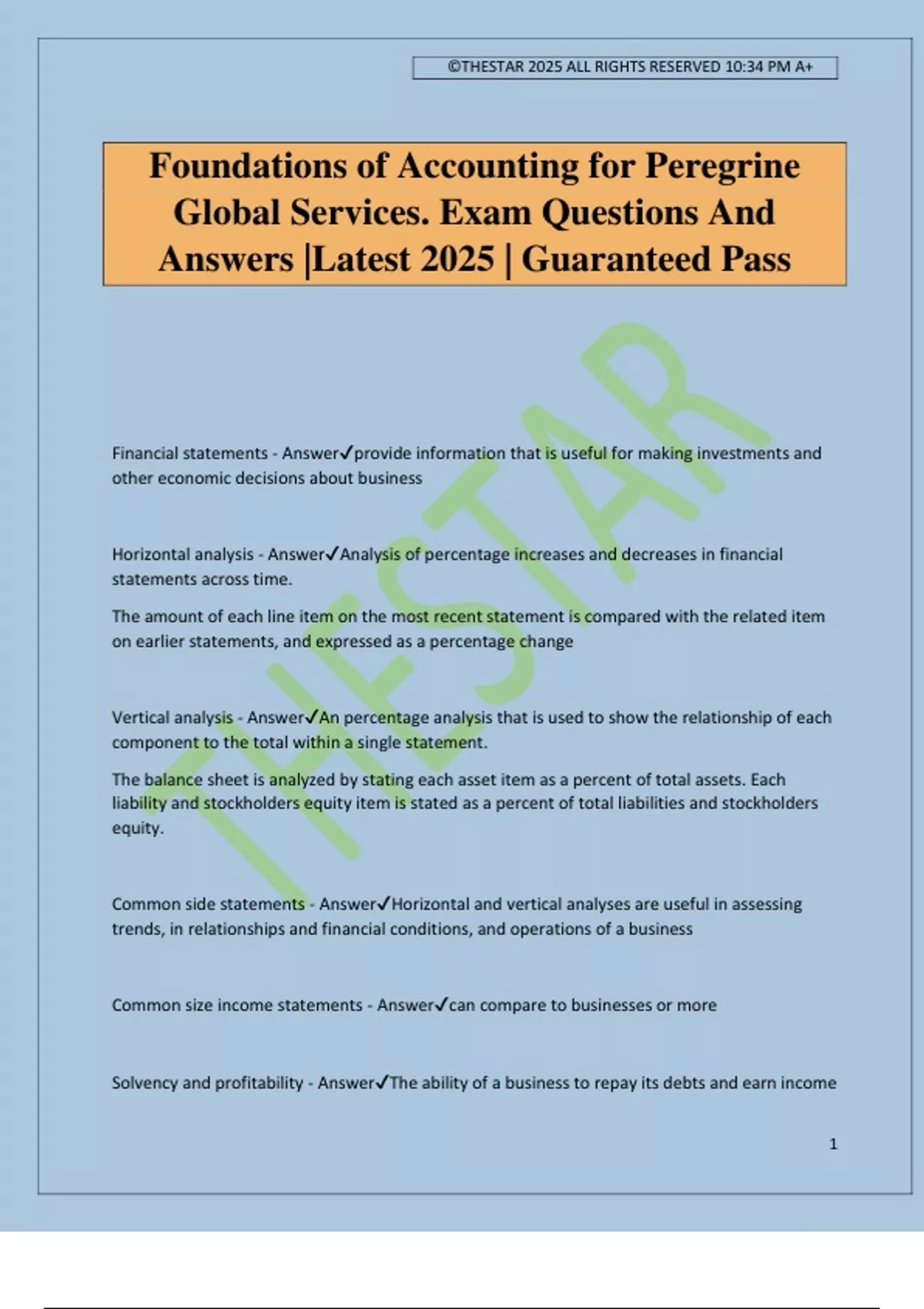 ©THESTAR 2025 ALL RIGHTS RESERVED 10:34 PM A+

Foundations of Accounting for Peregrine Global Services. Exam Questions And Answers |Latest 2025 | Guaranteed Pass

THESTAR

Financial statements - Answer✓provide information that is useful for making investments and other economic decisions about business

Horizontal analysis - Answer✓Analysis of percentage increases and decreases in financial statements across time.

The amount of each line item on the most recent statement is compared with the related item on earlier statements, and expressed as a percentage change

Vertical analysis - Answer✓An percentage analysis that is used to show the relationship of each component to the total within a single statement.

The balance sheet is analyzed by stating each asset item as a percent of total assets. Each liability and stockholders equity item is stated as a percent of total liabilities and stockholders equity.

Common side statements - Answer✓Horizontal and vertical analyses are useful in assessing trends, in relationships and financial conditions, and operations of a business

Common size income statements - Answer✓can compare to businesses or more

Solvency and profitability - Answer✓The ability of a business to repay its debts and earn income

1